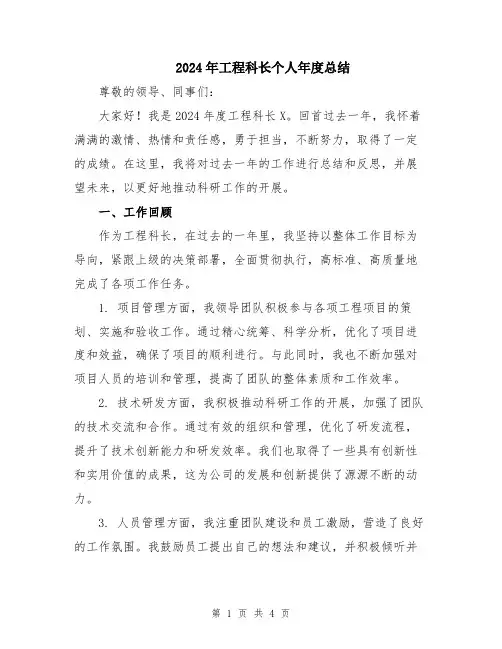 2024年工程科长个人年度总结

尊敬的领导、同事们：

大家好！我是2024年度工程科长X。回首过去一年，我怀着满满的激情、热情和责任感，勇于担当，不断努力，取得了一定的成绩。在这里，我将对过去一年的工作进行总结和反思，并展望未来，以更好地推动科研工作的开展。

一、工作回顾

作为工程科长，在过去的一年里，我坚持以整体工作目标为导向，紧跟上级的决策部署，全面贯彻执行，高标准、高质量地完成了各项工作任务。

1. 项目管理方面，我领导团队积极参与各项工程项目的策划、实施和验收工作。通过精心统筹、科学分析，优化了项目进度和效益，确保了项目的顺利进行。与此同时，我也不断加强对项目人员的培训和管理，提高了团队的整体素质和工作效率。

2. 技术研发方面，我积极推动科研工作的开展，加强了团队的技术交流和合作。通过有效的组织和管理，优化了研发流程，提升了技术创新能力和研发效率。我们也取得了一些具有创新性和实用价值的成果，这为公司的发展和创新提供了源源不断的动力。

3. 人员管理方面，我注重团队建设和员工激励，营造了良好的工作氛围。我鼓励员工提出自己的想法和建议，并积极倾听并

第 1 页 共 4 页